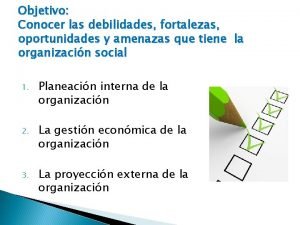 Objetivo:
Conocer las debilidades, fortalezas, oportunidades y amenazas que tiene la organización social

1. Planeación interna de la organización

2. La gestión económica de la organización

3. La proyección externa de la organización